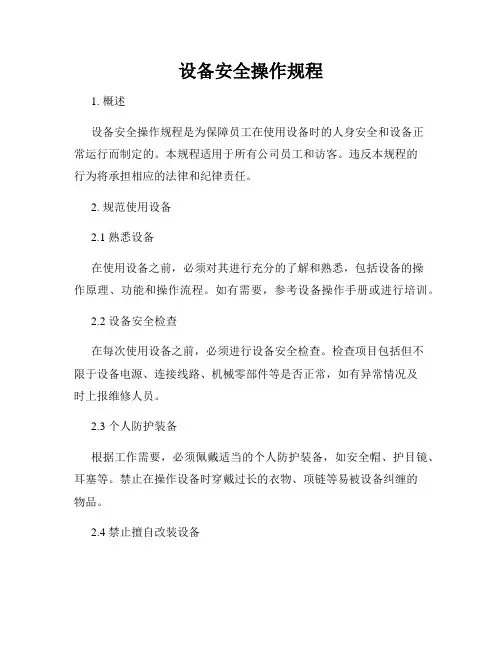 设备安全操作规程

1. 概述

设备安全操作规程是为保障员工在使用设备时的人身安全和设备正常运行而制定的。本规程适用于所有公司员工和访客。违反本规程的行为将承担相应的法律和纪律责任。

2. 规范使用设备

2.1 熟悉设备

在使用设备之前，必须对其进行充分的了解和熟悉，包括设备的操作原理、功能和操作流程。如有需要，参考设备操作手册或进行培训。

2.2 设备安全检查

在每次使用设备之前，必须进行设备安全检查。检查项目包括但不限于设备电源、连接线路、机械零部件等是否正常，如有异常情况及时上报维修人员。

2.3 个人防护装备

根据工作需要，必须佩戴适当的个人防护装备，如安全帽、护目镜、耳塞等。禁止在操作设备时穿戴过长的衣物、项链等易被设备纠缠的物品。

2.4 禁止擅自改装设备